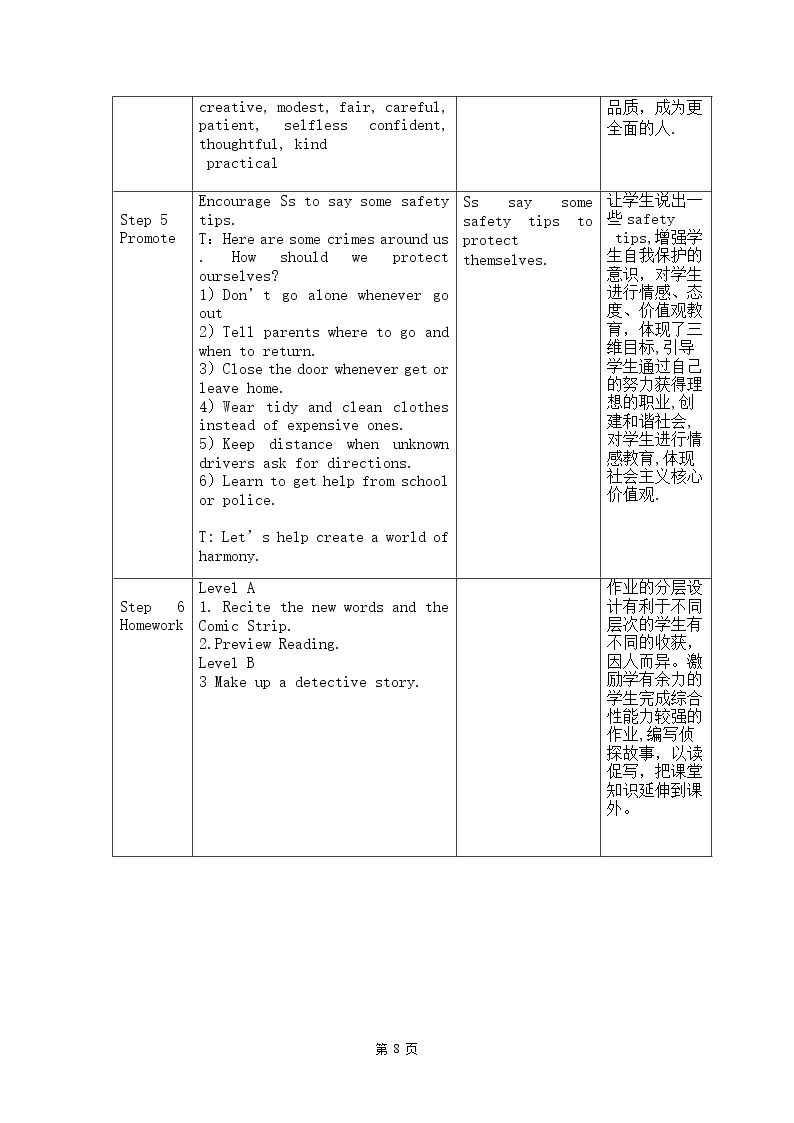 |  | creative, modest, fair, careful, patient, selfless confident, thoughtful, kind practical |  | 品质，成为更全面的人. |
|---|---|---|---|
| Step 5 Promote | Encourage Ss to say some safety tips. T：Here are some crimes around us . How should we protect ourselves? 1) Don' t go alone whenever go out 2) Tell parents where to go and when to return. 3) Close the door whenever get or leave home. 4) Wear tidy and clean clothes instead of expensive ones. 5) Keep distance when unknown drivers ask for directions. 6) Learn to get help from school or police. T: Let' s help create a world of harmony. | Ss say some safety tips to protect themselves. | 让学生说出一些safety tips,增强学生自我保护的意识，对学生进行情感、态度、价值观教育，体现了三维目标,引导学生通过自己的努力获得理想的职业,创建和谐社会,对学生进行情感教育,体现社会主义核心价值观. |
| Step 6 Homework | Level A 1. Recite the new words and the Comic Strip. 2.Preview Reading. Level B 3 Make up a detective story. |  | 作业的分层设计有利于不同层次的学生有不同的收获，因人而异。激励学有余力的学生完成综合性能力较强的作业,编写侦探故事，以读促写，把课堂知识延伸到课外。 |

第8页